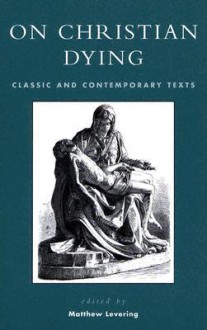 ON CHRISTIAN DYING

CLASSIC AND CONTEMPORARY TEXTS

edited by

Matthew Levering